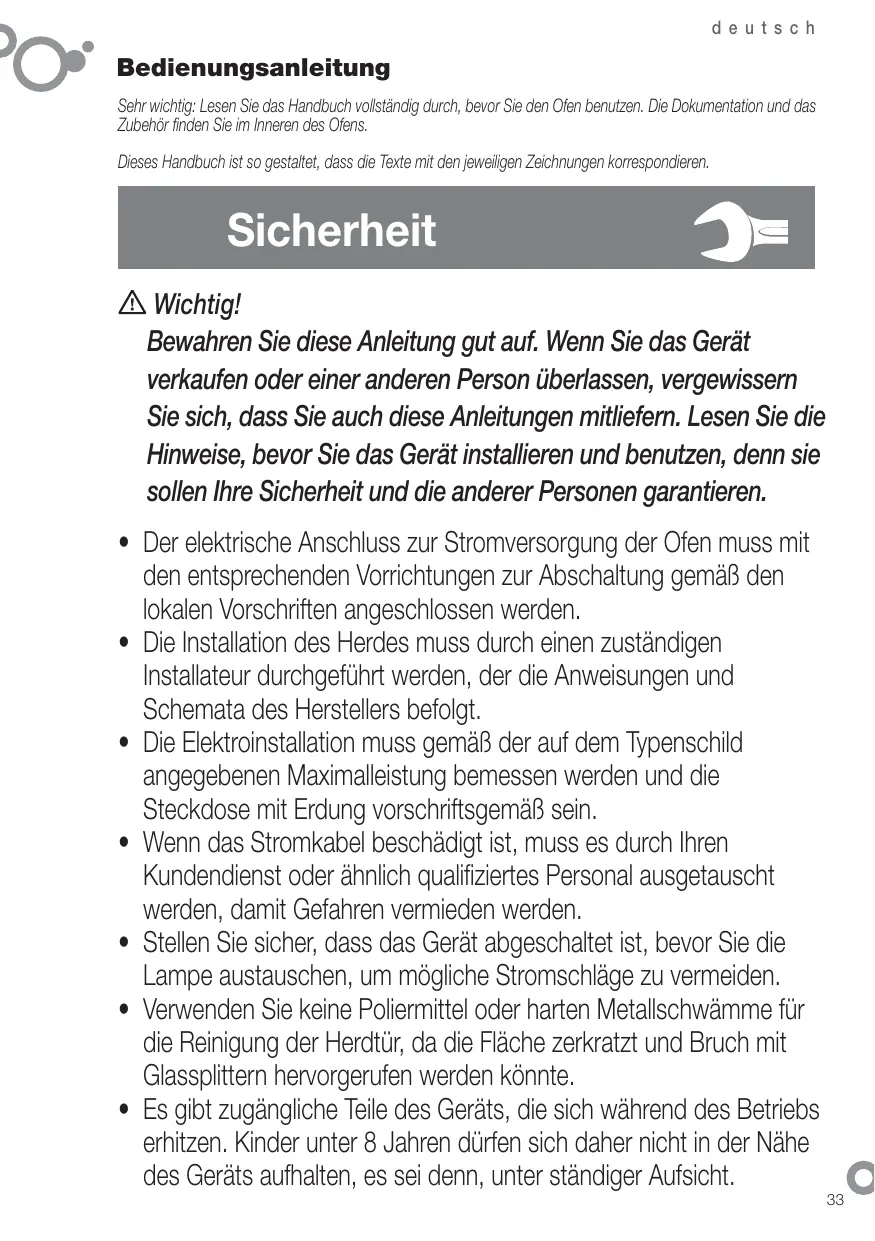 deutsch

Bedienungsanleitung

Sehr wichtig: Lesen Sie das Handbuch vollständig durch, bevor Sie den Ofen benutzen. Die Dokumentation und das Zubehör finden Sie im Inneren des Ofens.

Dieses Handbuch ist so gestaltet, dass die Texte mit den jeweiligen Zeichnungen korrespondieren.

Sicherheit

⚠ Wichtig!
Bewahren Sie diese Anleitung gut auf. Wenn Sie das Gerät verkaufen oder einer anderen Person überlassen, vergewissern Sie sich, dass Sie auch diese Anleitungen mitliefern. Lesen Sie die Hinweise, bevor Sie das Gerät installieren und benutzen, denn sie sollen Ihre Sicherheit und die anderer Personen garantieren.

• Der elektrische Anschluss zur Stromversorgung der Ofen muss mit den entsprechenden Vorrichtungen zur Abschaltung gemäß den lokalen Vorschriften angeschlossen werden.
• Die Installation des Herdes muss durch einen zuständigen Installateur durchgeführt werden, der die Anweisungen und Schemata des Herstellers befolgt.
• Die Elektroinstallation muss gemäß der auf dem Typenschild angegebenen Maximalleistung bemessen werden und die Steckdose mit Erdung vorschriftsgemäß sein.
• Wenn das Stromkabel beschädigt ist, muss es durch Ihren Kundendienst oder ähnlich qualifiziertes Personal ausgetauscht werden, damit Gefahren vermieden werden.
• Stellen Sie sicher, dass das Gerät abgeschaltet ist, bevor Sie die Lampe austauschen, um mögliche Stromschläge zu vermeiden.
• Verwenden Sie keine Poliermittel oder harten Metallschwämme für die Reinigung der Herdtür, da die Fläche zerkratzt und Bruch mit Glassplittern hervorgerufen werden könnte.
• Es gibt zugängliche Teile des Geräts, die sich während des Betriebs erhitzen. Kinder unter 8 Jahren dürfen sich daher nicht in der Nähe des Geräts aufhalten, es sei denn, unter ständiger Aufsicht.

33